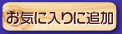 お気に入りに追加